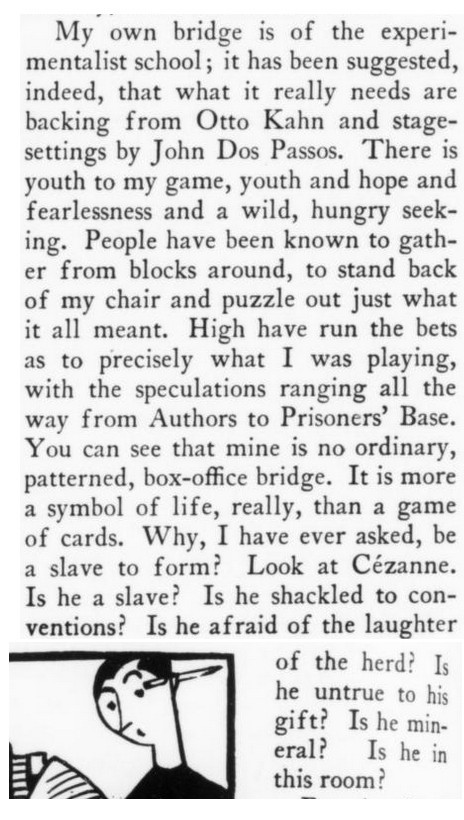 My own bridge is of the experimentalist school; it has been suggested, indeed, that what it really needs are backing from Otto Kahn and stage-settings by John Dos Passos. There is youth to my game, youth and hope and fearlessness and a wild, hungry seeking. People have been known to gather from blocks around, to stand back of my chair and puzzle out just what it all meant. High have run the bets as to precisely what I was playing, with the speculations ranging all the way from Authors to Prisoners' Base. You can see that mine is no ordinary, patterned, box-office bridge. It is more a symbol of life, really, than a game of cards. Why, I have ever asked, be a slave to form? Look at Cézanne. Is he a slave? Is he shackled to conventions? Is he afraid of the laughter of the herd? Is he untrue to his gift? Is he mineral? Is he in this room?